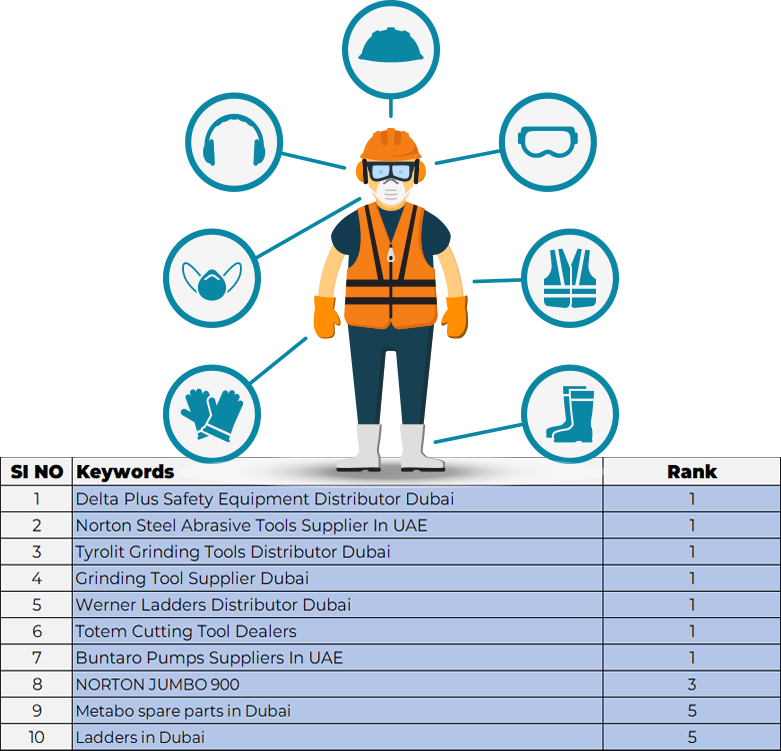 | SI NO | Keywords | Rank |
|---|---|---|
| 1 | Delta Plus Safety Equipment Distributor Dubai | 1 |
| 2 | Norton Steel Abrasive Tools Supplier In UAE | 1 |
| 3 | Tyrolit Grinding Tools Distributor Dubai | 1 |
| 4 | Grinding Tool Supplier Dubai | 1 |
| 5 | Werner Ladders Distributor Dubai | 1 |
| 6 | Totem Cutting Tool Dealers | 1 |
| 7 | Buntaro Pumps Suppliers In UAE | 1 |
| 8 | NORTON JUMBO 900 | 3 |
| 9 | Metabo spare parts in Dubai | 5 |
| 10 | Ladders in Dubai | 5 |